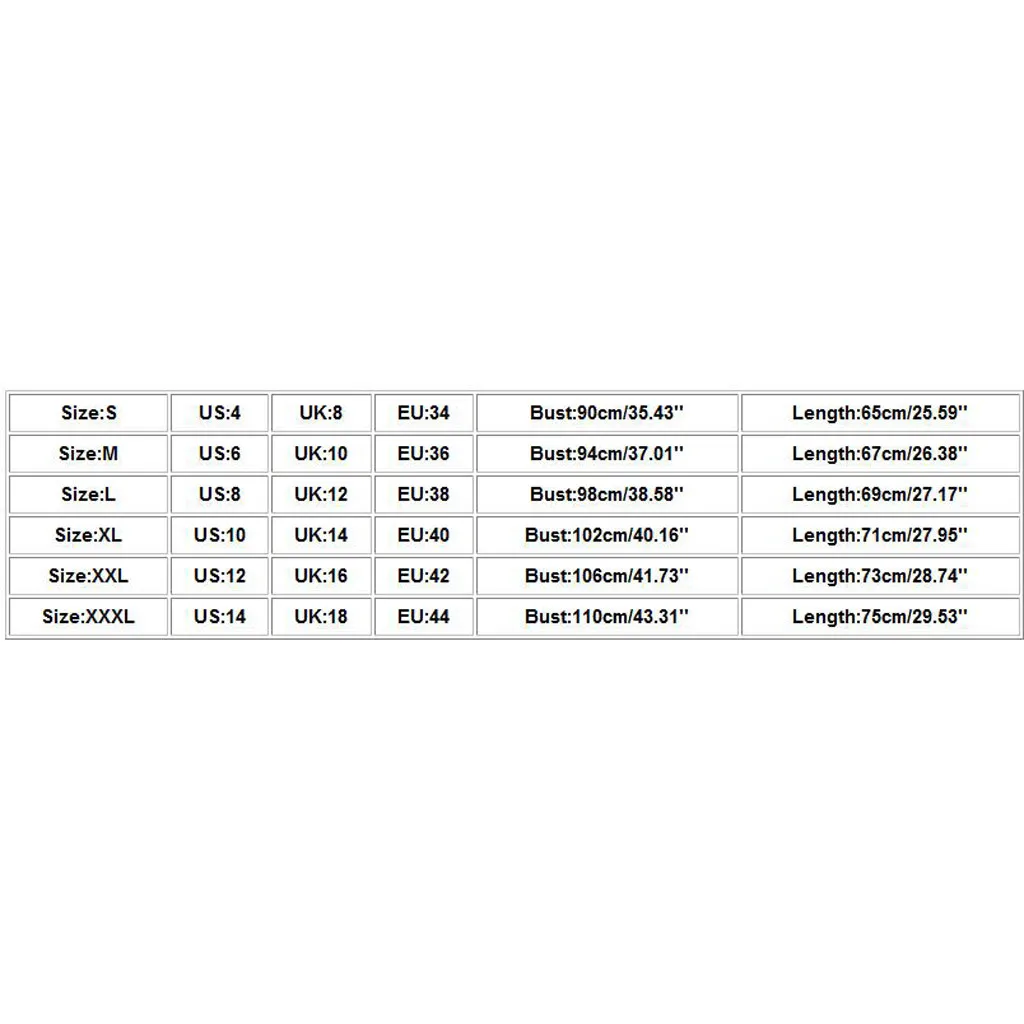 | Size:S | US:4 | UK:8 | EU:34 | Bust:90cm/35.43'' | Length:65cm/25.59'' |
|---|---|---|---|---|---|
| Size:M | US:6 | UK:10 | EU:36 | Bust:94cm/37.01'' | Length:67cm/26.38'' |
| Size:L | US:8 | UK:12 | EU:38 | Bust:98cm/38.58'' | Length:69cm/27.17'' |
| Size:XL | US:10 | UK:14 | EU:40 | Bust:102cm/40.16'' | Length:71cm/27.95'' |
| Size:XXL | US:12 | UK:16 | EU:42 | Bust:106cm/41.73'' | Length:73cm/28.74'' |
| Size:XXXL | US:14 | UK:18 | EU:44 | Bust:110cm/43.31'' | Length:75cm/29.53'' |